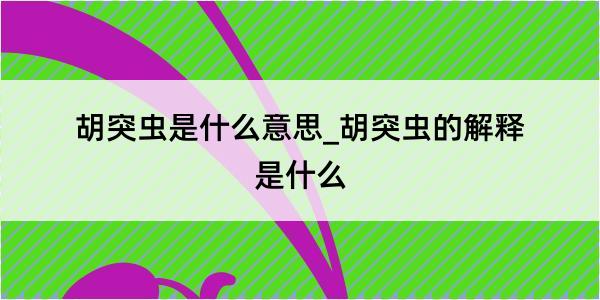 胡突虫是什么意思_胡突虫的解释是什么